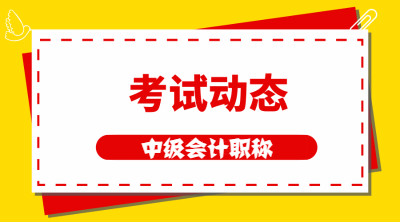 考试动态

中级会计职称